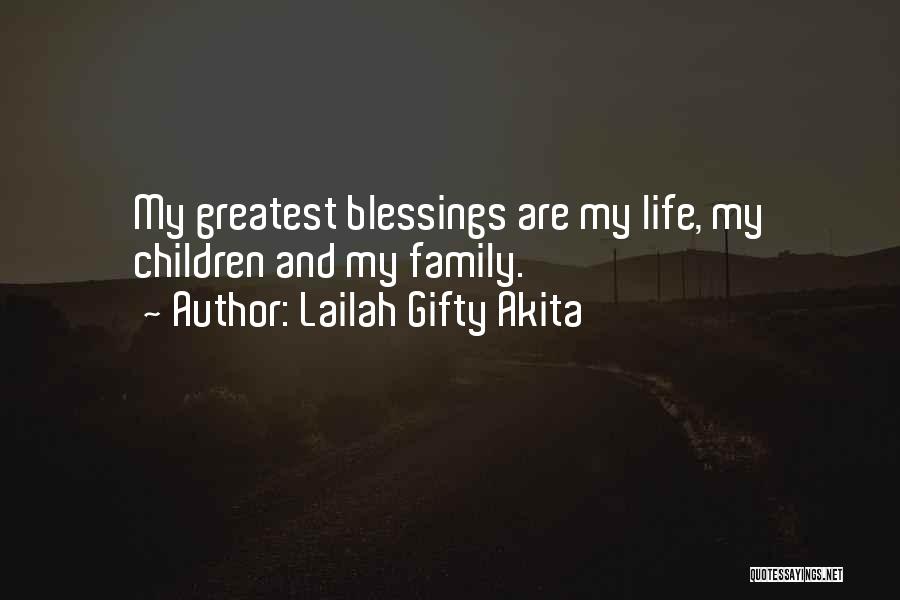 My greatest blessings are my life, my children and my family.
~ Author: Lailah Gifty Akita

QUOTESSAYINGS.NET